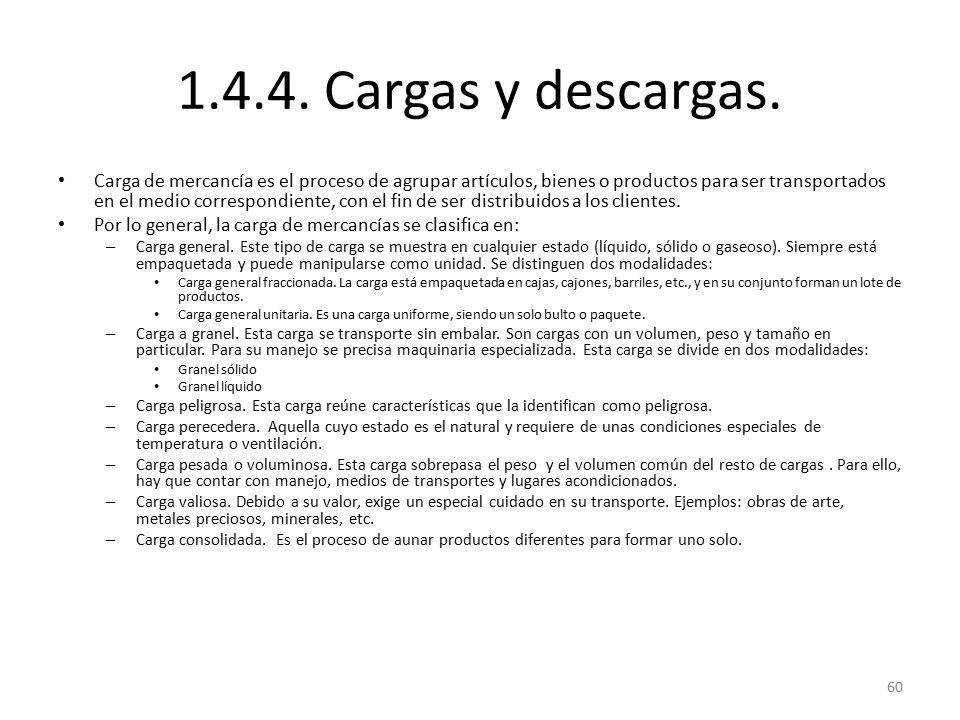 1.4.4. Cargas y descargas.

• Carga de mercancía es el proceso de agrupar artículos, bienes o productos para ser transportados en el medio correspondiente, con el fin de ser distribuidos a los clientes.

• Por lo general, la carga de mercancías se clasifica en:

– Carga general. Este tipo de carga se muestra en cualquier estado (líquido, sólido o gaseoso). Siempre está empaquetada y puede manipularse como unidad. Se distinguen dos modalidades:

• Carga general fraccionada. La carga está empaquetada en cajas, cajones, barriles, etc., y en su conjunto forman un lote de productos.

• Carga general unitaria. Es una carga uniforme, siendo un solo bulto o paquete.

– Carga a granel. Esta carga se transporte sin embalar. Son cargas con un volumen, peso y tamaño en particular. Para su manejo se precisa maquinaria especializada. Esta carga se divide en dos modalidades:

• Granel sólido

• Granel líquido

– Carga peligrosa. Esta carga reúne características que la identifican como peligrosa.

– Carga perecedera. Aquella cuyo estado es el natural y requiere de unas condiciones especiales de temperatura o ventilación.

– Carga pesada o voluminosa. Esta carga sobrepasa el peso y el volumen común del resto de cargas . Para ello, hay que contar con manejo, medios de transportes y lugares acondicionados.

– Carga valiosa. Debido a su valor, exige un especial cuidado en su transporte. Ejemplos: obras de arte, metales preciosos, minerales, etc.

– Carga consolidada. Es el proceso de aunar productos diferentes para formar uno solo.

60